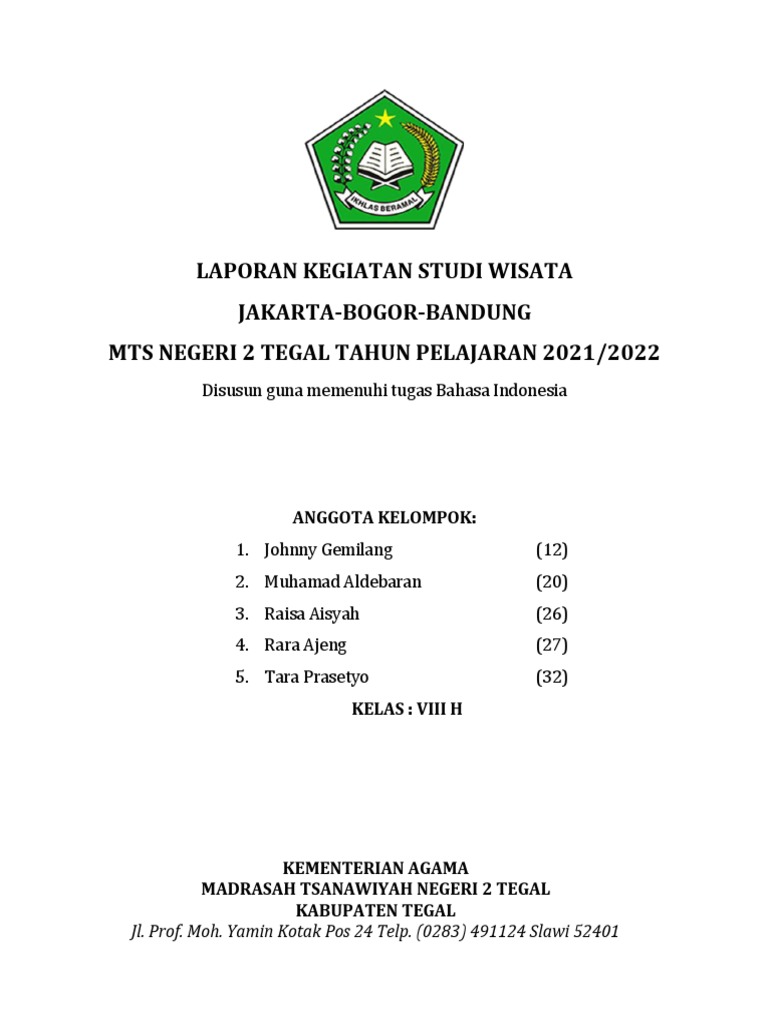 IKHLAS BERAMAL

LAPORAN KEGIATAN STUDI WISATA

JAKARTA-BOGOR-BANDUNG

MTS NEGERI 2 TEGAL TAHUN PELAJARAN 2021/2022

Disusun guna memenuhi tugas Bahasa Indonesia

ANGGOTA KELOMPOK:

1. Johnny Gemilang (12)
2. Muhamad Aldebaran (20)
3. Raisa Aisyah (26)
4. Rara Ajeng (27)
5. Tara Prasetyo (32)

KELAS : VIII H

KEMENTERIAN AGAMA
MADRASAH TSANAWIYAH NEGERI 2 TEGAL
KABUPATEN TEGAL
Jl. Prof. Moh. Yamin Kotak Pos 24 Telp. (0283) 491124 Slawi 52401